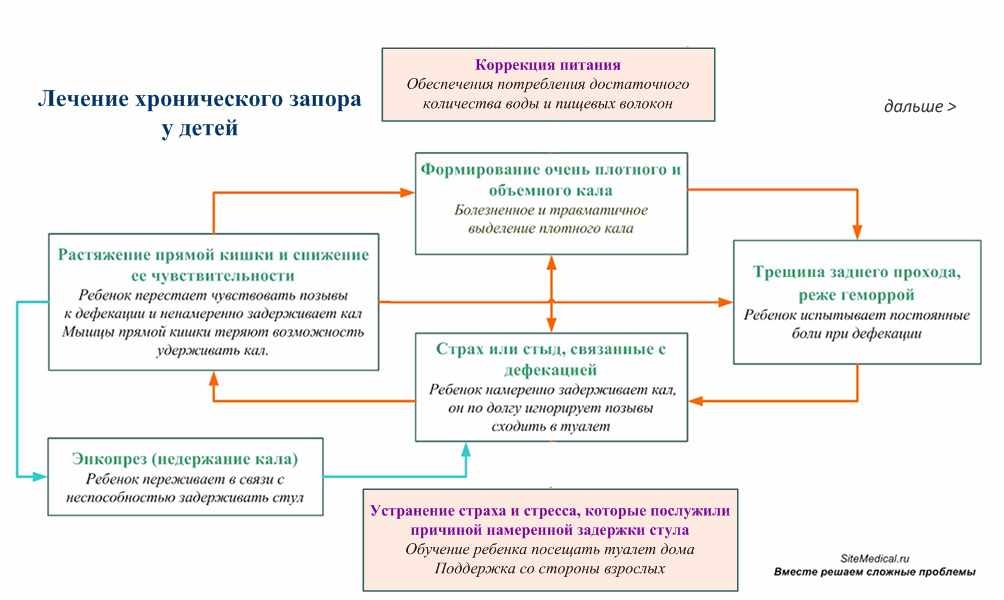 Лечение хронического запора у детей

Коррекция питания
Обеспечения потребления достаточного количества воды и пищевых волокон

дальше >

Формирование очень плотного и объемного кала
Болезненное и травматичное выделение плотного кала

Растяжение прямой кишки и снижение ее чувствительности
Ребенок перестает чувствовать позывы к дефекации и ненамеренно задерживает кал
Мышцы прямой кишки теряют возможность удерживать кал.

Трещина заднего прохода, реже геморрой
Ребенок испытывает постоянные боли при дефекации

Страх или стыд, связанные с дефекацией
Ребенок намеренно задерживает кал, он по долгу игнорирует позывы сходить в туалет

Энкопрез (недержание кала)
Ребенок переживает в связи с неспособностью задерживать стул

Устранение страха и стресса, которые послужили причиной намеренной задержки стула
Обучение ребенка посещать туалет дома
Поддержка со стороны взрослых

SiteMedical.ru
Вместе решаем сложные проблемы